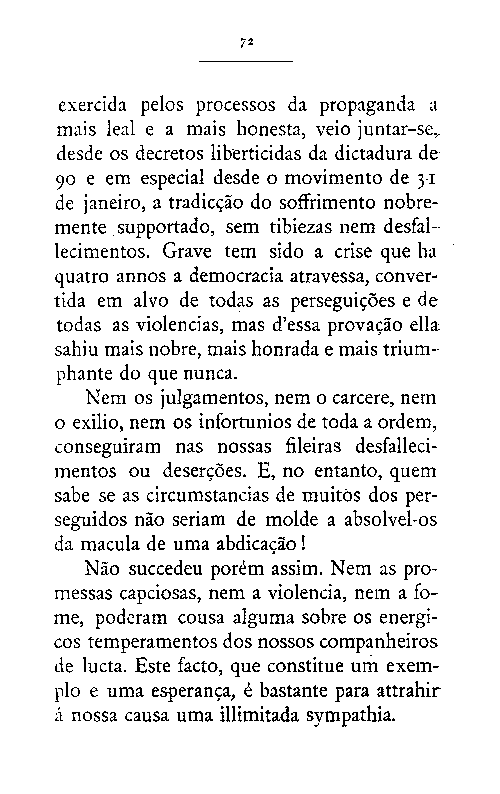 72

exercida pelos processos da propaganda a mais leal e a mais honesta, veio juntar-se, desde os decretos liberticidas da dictadura de 90 e em especial desde o movimento de 31 de janeiro, a tradicção do soffrimento nobremente supportado, sem tibiezas nem desfallecimentos. Grave tem sido a crise que ha quatro annos a democracia atravessa, convertida em alvo de todas as perseguições e de todas as violencias, mas d'essa provação ella sahiu mais nobre, mais honrada e mais triumphante do que nunca.

Nem os julgamentos, nem o carcere, nem o exilio, nem os infortunios de toda a ordem, conseguiram nas nossas fileiras desfallecimentos ou deserções. E, no entanto, quem sabe se as circumstancias de muitos dos perseguidos não seriam de molde a absolvel-os da macula de uma abdicação!

Não succedeu porém assim. Nem as promessas capciosas, nem a violencia, nem a fome, poderam cousa alguma sobre os energicos temperamentos dos nossos companheiros de lucta. Este facto, que constitue um exemplo e uma esperança, é bastante para attrahir á nossa causa uma illimitada sympathia.